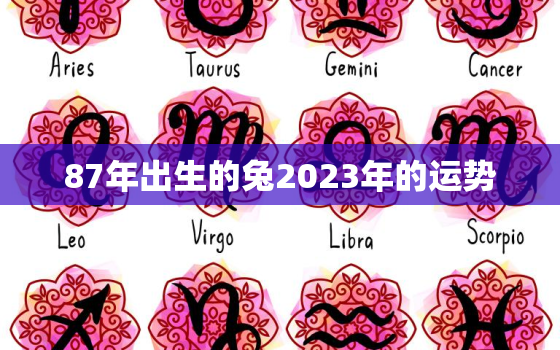 Aries Taurus Gemini Cancer

87年出生的兔2023年的运势

Leo Virgo Libra Scorpio